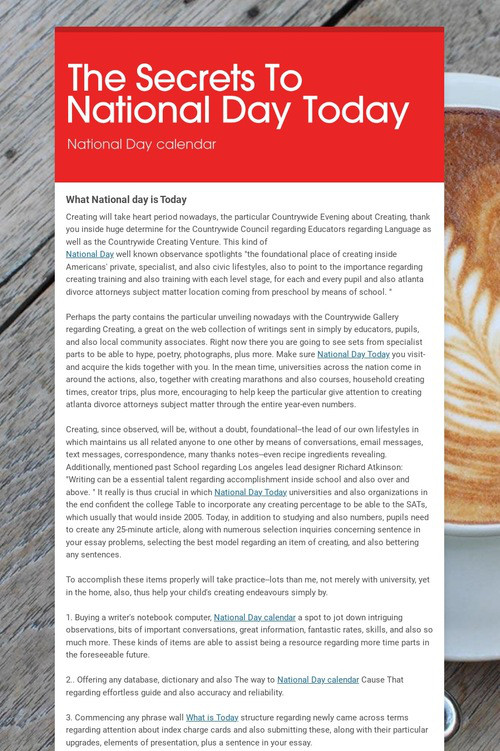 The Secrets To National Day Today

National Day calendar

What National day is Today

Creating will take heart period nowadays, the particular Countrywide Evening about Creating, thank you inside huge determine for the Countrywide Council regarding Educators regarding Language as well as the Countrywide Creating Venture. This kind of National Day well known observance spotlights "the foundational place of creating inside Americans' private, specialist, and also civic lifestyles, also to point to the importance regarding creating training and also training with each level stage, for each and every pupil and also atlanta divorce attorneys subject matter location coming from preschool by means of school. "

Perhaps the party contains the particular unveiling nowadays with the Countrywide Gallery regarding Creating, a great on the web collection of writings sent in simply by educators, pupils, and also local community associates. Right now there you are going to see sets from specialist parts to be able to hype, poetry, photographs, plus more. Make sure National Day Today you visit-and acquire the kids together with you. In the mean time, universities across the nation come in around the actions, also, together with creating marathons and also courses, household creating times, creator trips, plus more, encouraging to help keep the particular give attention to creating atlanta divorce attorneys subject matter through the entire year-even numbers.

Creating, since observed, will be, without a doubt, foundational--the lead of our own lifestyles in which maintains us all related anyone to one other by means of conversations, email messages, text messages, correspondence, many thanks notes--even recipe ingredients revealing. Additionally, mentioned past School regarding Los angeles lead designer Richard Atkinson: "Writing can be a essential talent regarding accomplishment inside school and also over and above. " It really is thus crucial in which National Day Today universities and also organizations in the end confident the college Table to incorporate any creating percentage to be able to the SATs, which usually that would inside 2005. Today, in addition to studying and also numbers, pupils need to create any 25-minute article, along with numerous selection inquiries concerning sentence in your essay problems, selecting the best model regarding an item of creating, and also bettering any sentences.

To accomplish these items properly will take practice--lots than me, not merely with university, yet in the home, also, thus help your child's creating endeavours simply by.

1. Buying a writer's notebook computer, National Day calendar a spot to jot down intriguing observations, bits of important conversations, great information, fantastic rates, skills, and also so much more. These kinds of items are able to assist being a resource regarding more time parts in the foreseeable future.

2.. Offering any database, dictionary and also The way to National Day calendar Cause That regarding effortless guide and also accuracy and reliability.

3. Commencing any phrase wall What is Today structure regarding newly came across terms regarding attention about index charge cards and also submitting these, along with their particular upgrades, elements of presentation, plus a sentence in your essay.